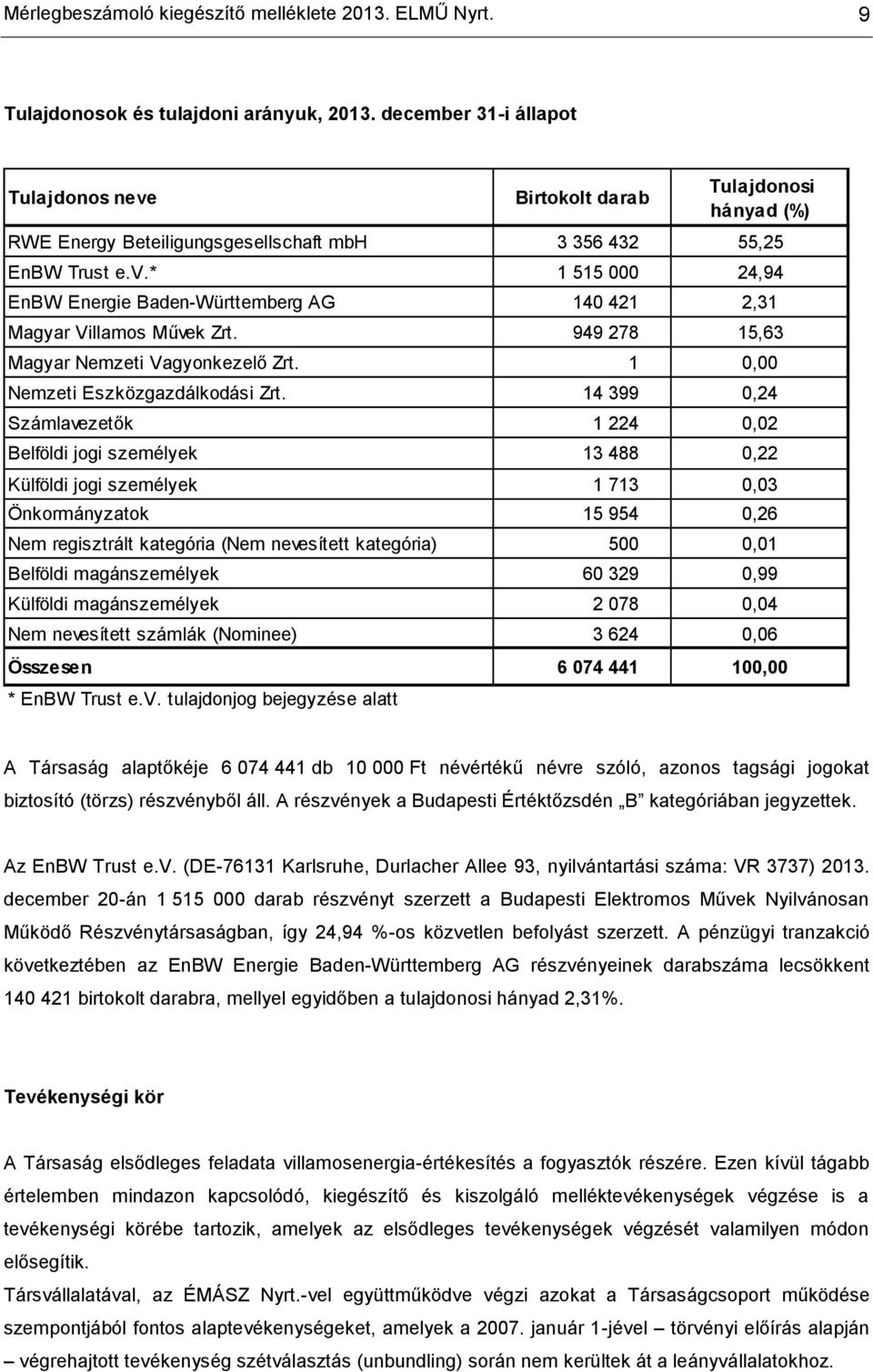 Mérlegbeszámoló kiegészítő melléklete 2013. ELMŰ Nyrt. 9

Tulajdonosok és tulajdoni arányuk, 2013. december 31-i állapot

| Tulajdonos neve | Birtokolt darab | Tulajdonosi hányad (%) |
|---|---|---|
| RWE Energy Beteiligungsgesellschaft mbH | 3 356 432 | 55,25 |
| EnBW Trust e.V.* | 1 515 000 | 24,94 |
| EnBW Energie Baden-Württemberg AG | 140 421 | 2,31 |
| Magyar Villamos Művek Zrt. | 949 278 | 15,63 |
| Magyar Nemzeti Vagyonkezelő Zrt. | 1 | 0,00 |
| Nemzeti Eszközgazdálkodási Zrt. | 14 399 | 0,24 |
| Számlavezetők | 1 224 | 0,02 |
| Belföldi jogi személyek | 13 488 | 0,22 |
| Külföldi jogi személyek | 1 713 | 0,03 |
| Önkormányzatok | 15 954 | 0,26 |
| Nem regisztrált kategória (Nem nevesített kategória) | 500 | 0,01 |
| Belföldi magánszemélyek | 60 329 | 0,99 |
| Külföldi magánszemélyek | 2 078 | 0,04 |
| Nem nevesített számlák (Nominee) | 3 624 | 0,06 |
| Összesen | 6 074 441 | 100,00 |

* EnBW Trust e.V. tulajdonjog bejegyzése alatt

A Társaság alaptőkéje 6 074 441 db 10 000 Ft névértékű névre szóló, azonos tagsági jogokat biztosító (törzs) részvényből áll. A részvények a Budapesti Értéktőzsdén „B” kategóriában jegyzettek.

Az EnBW Trust e.V. (DE-76131 Karlsruhe, Durlacher Allee 93, nyilvántartási száma: VR 3737) 2013. december 20-án 1 515 000 darab részvényt szerzett a Budapesti Elektromos Művek Nyilvánosan Működő Részvénytársaságban, így 24,94 %-os közvetlen befolyást szerzett. A pénzügyi tranzakció következtében az EnBW Energie Baden-Württemberg AG részvényeinek darabszáma lecsökkent 140 421 birtokolt darabra, mellyel egyidőben a tulajdonosi hányad 2,31%.

Tevékenységi kör

A Társaság elsődleges feladata villamosenergia-értékesítés a fogyasztók részére. Ezen kívül tágabb értelemben mindazon kapcsolódó, kiegészítő és kiszolgáló melléktevékenységek végzése is a tevékenységi körébe tartozik, amelyek az elsődleges tevékenységek végzését valamilyen módon elősegítik.

Társvállalatával, az ÉMÁSZ Nyrt.-vel együttműködve végzi azokat a Társaságcsoport működése szempontjából fontos alaptevékenységeket, amelyek a 2007. január 1-jével – törvényi előírás alapján – végrehajtott tevékenység szétválasztás (unbundling) során nem kerültek át a leányvállalatokhoz.